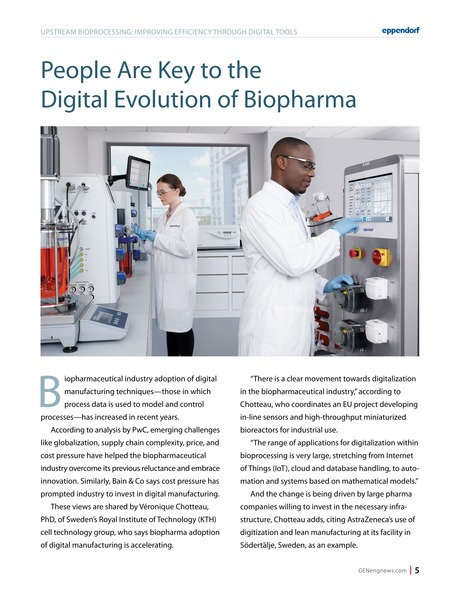 UPSTREAM BIOPROCESSING: IMPROVING EFFICIENCY THROUGH DIGITAL TOOLS

eppendorf

People Are Key to the Digital Evolution of Biopharma

Biopharmaceutical industry adoption of digital manufacturing techniques—those in which process data is used to model and control processes—has increased in recent years.

According to analysis by PwC, emerging challenges like globalization, supply chain complexity, price, and cost pressure have helped the biopharmaceutical industry overcome its previous reluctance and embrace innovation. Similarly, Bain & Co says cost pressure has prompted industry to invest in digital manufacturing.

These views are shared by Véronique Chotteau, PhD, of Sweden's Royal Institute of Technology (KTH) cell technology group, who says biopharma adoption of digital manufacturing is accelerating.

"There is a clear movement towards digitalization in the biopharmaceutical industry," according to Chotteau, who coordinates an EU project developing in-line sensors and high-throughput miniaturized bioreactors for industrial use.

"The range of applications for digitalization within bioprocessing is very large, stretching from Internet of Things (IoT), cloud and database handling, to automation and systems based on mathematical models."

And the change is being driven by large pharma companies willing to invest in the necessary infrastructure, Chotteau adds, citing AstraZeneca's use of digitization and lean manufacturing at its facility in Södertälje, Sweden, as an example.

GENengnews.com | 5